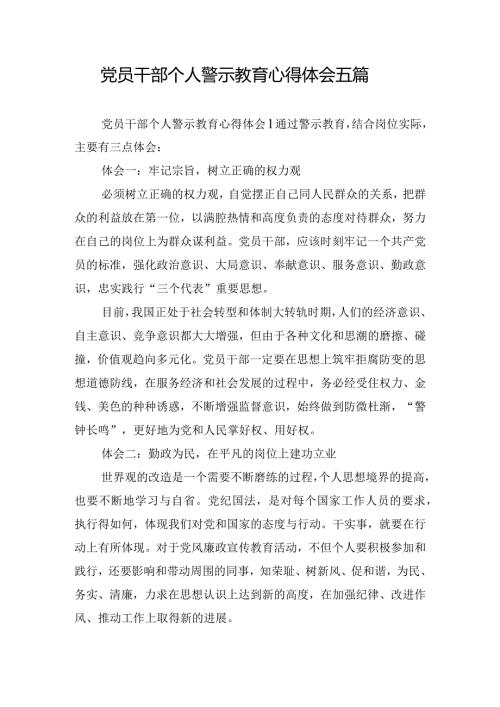 党员干部个人警示教育心得体会五篇

党员干部个人警示教育心得体会1通过警示教育，结合岗位实际，主要有三点体会：

体会一：牢记宗旨，树立正确的权力观

必须树立正确的权力观，自觉摆正自己同人民群众的关系，把群众的利益放在第一位，以满腔热情和高度负责的态度对待群众，努力在自己的岗位上为群众谋利益。党员干部，应该时刻牢记一个共产党员的标准，强化政治意识、大局意识、奉献意识、服务意识、勤政意识，忠实践行“三个代表”重要思想。

目前，我国正处于社会转型和体制大转轨时期，人们的经济意识、自主意识、竞争意识都大大增强，但由于各种文化和思潮的磨擦、碰撞，价值观趋向多元化。党员干部一定要在思想上筑牢拒腐防变的思想道德防线，在服务经济和社会发展的过程中，务必经受住权力、金钱、美色的种种诱惑，不断增强监督意识，始终做到防微杜渐，“警钟长鸣”，更好地为党和人民掌好权、用好权。

体会二：勤政为民，在平凡的岗位上建功立业

世界观的改造是一个需要不断磨练的过程，个人思想境界的提高，也要不断地学习与自省。党纪国法，是对每个国家工作人员的要求，执行得如何，体现我们对党和国家的态度与行动。干实事，就要在行动上有所体现。对于党风廉政宣传教育活动，不但个人要积极参加和践行，还要影响和带动周围的同事，知荣耻、树新风、促和谐，为民、务实、清廉，力求在思想认识上达到新的高度，在加强纪律、改进作风、推动工作上取得新的进展。